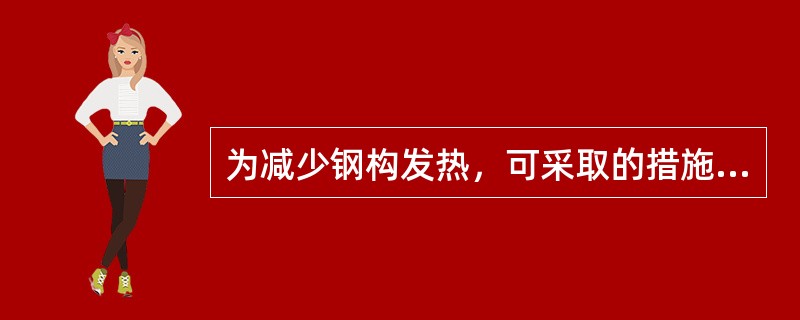 为减少钢构发热，可采取的措施...